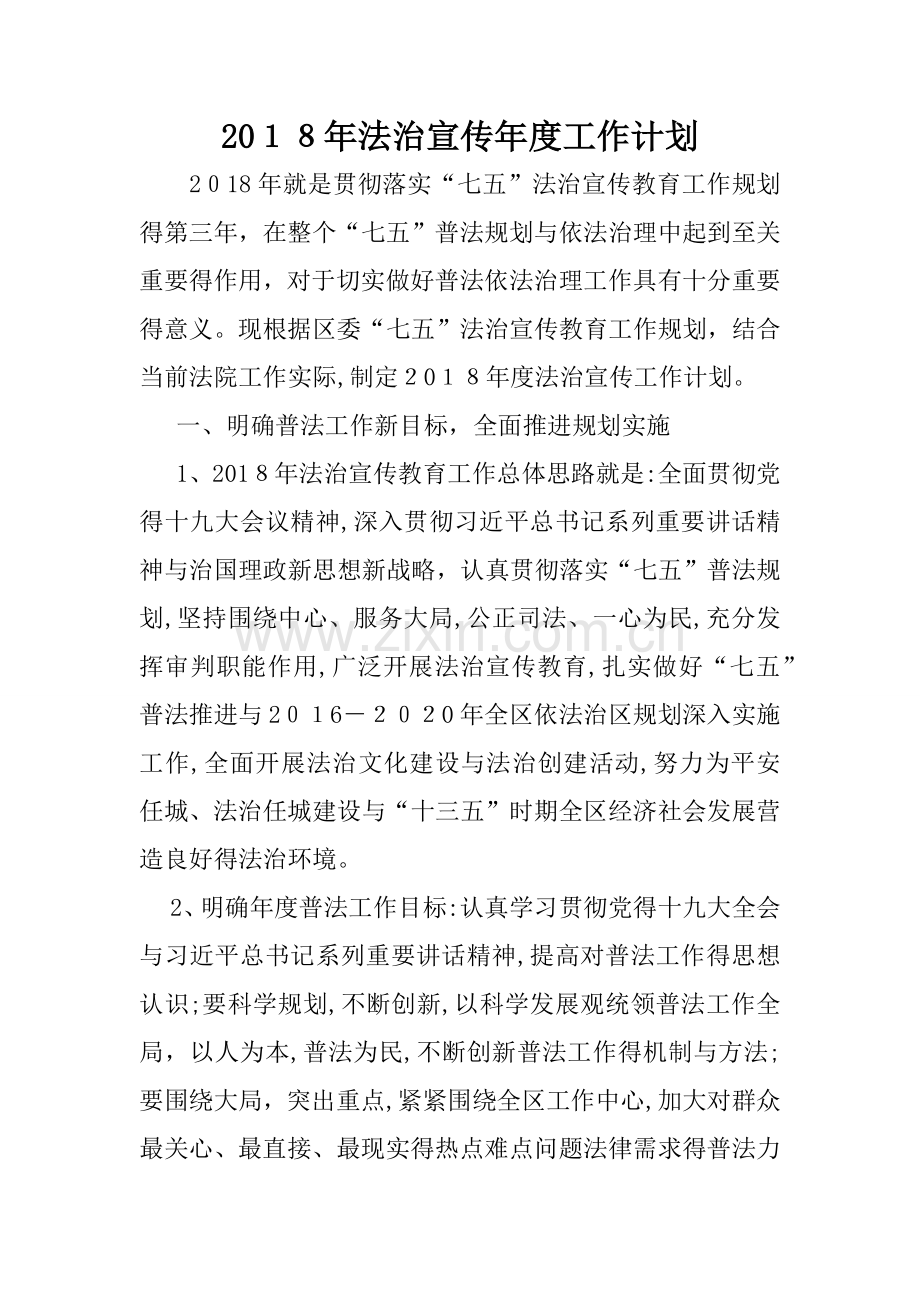 2018年法治宣传年度工作计划

2018年就是贯彻落实“七五”法治宣传教育工作规划得第三年，在整个“七五”普法规划与依法治理中起到至关重要得作用，对于切实做好普法依法治理工作具有十分重要得意义。现根据区委“七五”法治宣传教育工作规划，结合当前法院工作实际,制定2018年度法治宣传工作计划。

一、明确普法工作新目标，全面推进规划实施

1、2018年法治宣传教育工作总体思路就是:全面贯彻党得十九大会议精神,深入贯彻习近平总书记系列重要讲话精神与治国理政新思想新战略，认真贯彻落实“七五”普法规划,坚持围绕中心、服务大局,公正司法、一心为民,充分发挥审判职能作用,广泛开展法治宣传教育,扎实做好“七五”普法推进与2016－2020年全区依法治区规划深入实施工作,全面开展法治文化建设与法治创建活动,努力为平安任城、法治任城建设与“十三五”时期全区经济社会发展营造良好得法治环境。

2、明确年度普法工作目标:认真学习贯彻党得十九大全会与习近平总书记系列重要讲话精神,提高对普法工作得思想认识;要科学规划,不断创新,以科学发展观统领普法工作全局，以人为本,普法为民,不断创新普法工作得机制与方法;要围绕大局，突出重点,紧紧围绕全区工作中心,加大对群众最关心、最直接、最现实得热点难点问题法律需求得普法力

www.zixin.com.cn